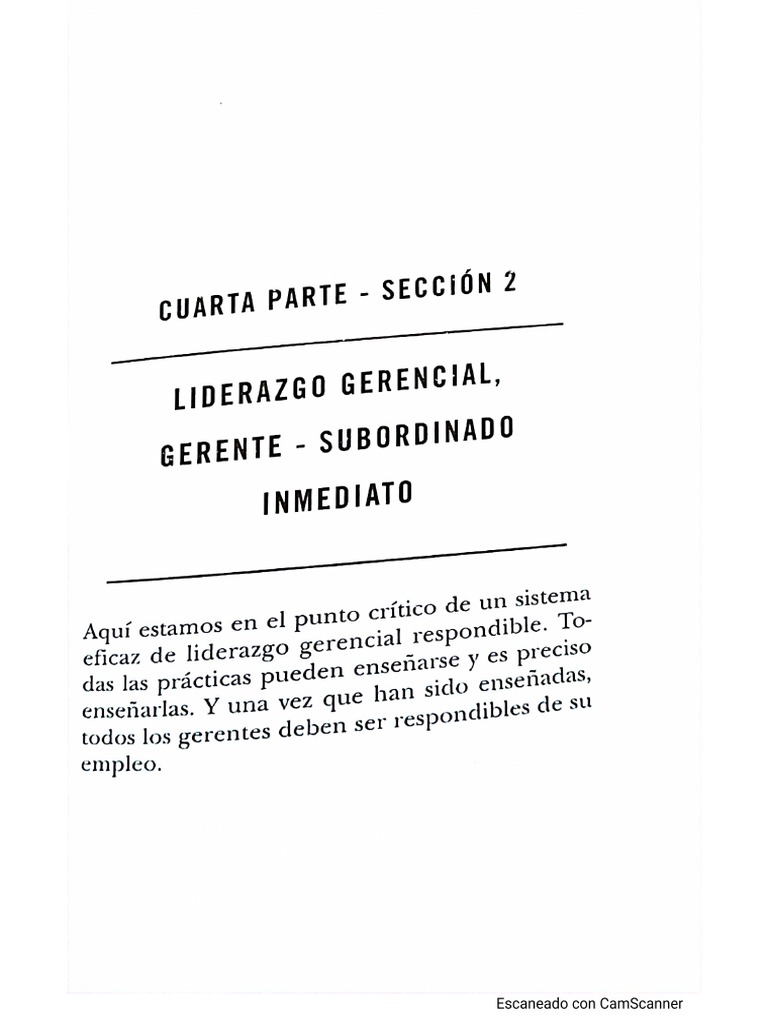 CUARTA PARTE - SECCIÓN 2

LIDERAZGO GERENCIAL, GERENTE - SUBORDINADO INMEDIATO

Aquí estamos en el punto crítico de un sistema eficaz de liderazgo gerencial respondible. Todas las prácticas pueden enseñarse y es preciso enseñarlas. Y una vez que han sido enseñadas, todos los gerentes deben ser respondibles de su empleo.

Escaneado con CamScanner